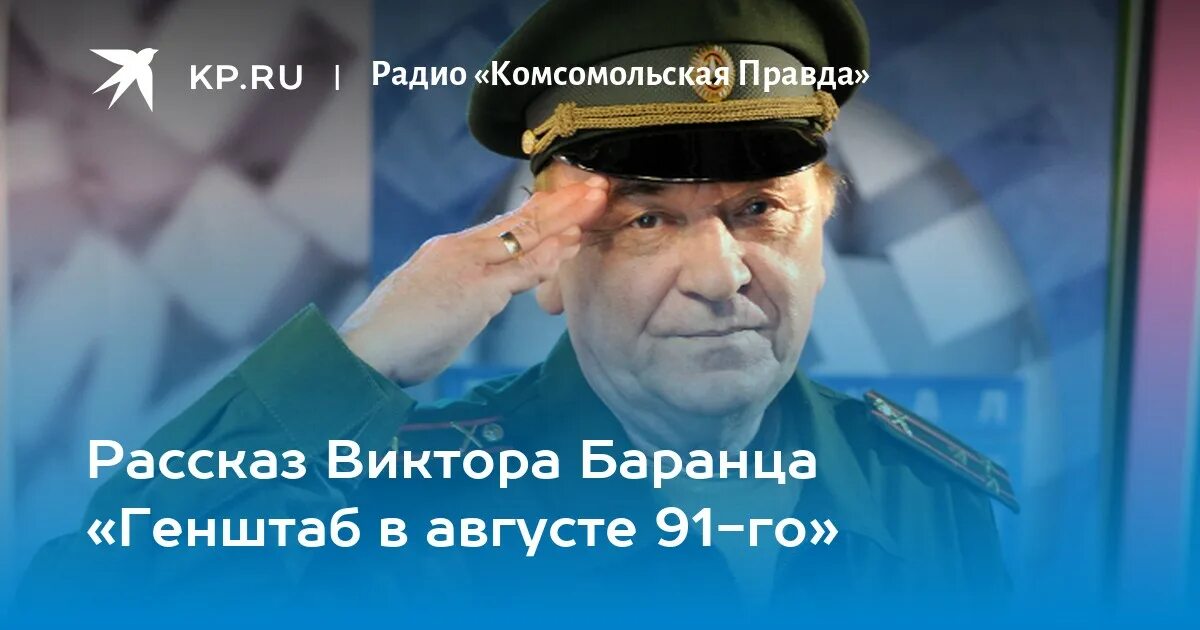 KP.RU | Радио «Комсомольская Правда»

Рассказ Виктора Баранца «Генштаб в августе 91-го»